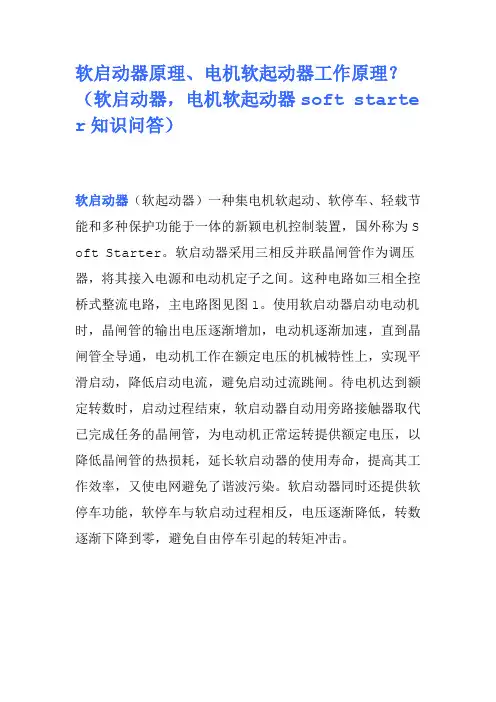 软启动器原理、电机软起动器工作原理？（软启动器，电机软起动器 soft starter 知识问答）

软启动器（软起动器）一种集电机软起动、软停车、轻载节能和多种保护功能于一体的新颖电机控制装置，国外称为 Soft Starter。软启动器采用三相反并联晶闸管作为调压器，将其接入电源和电动机定子之间。这种电路如三相全控桥式整流电路，主电路图见图 1。使用软启动器启动电动机时，晶闸管的输出电压逐渐增加，电动机逐渐加速，直到晶闸管全导通，电动机工作在额定电压的机械特性上，实现平滑启动，降低启动电流，避免启动过流跳闸。待电机达到额定转数时，启动过程结束，软启动器自动用旁路接触器取代已完成任务的晶闸管，为电动机正常运转提供额定电压，以降低晶闸管的热损耗，延长软启动器的使用寿命，提高其工作效率，又使电网避免了谐波污染。软启动器同时还提供软停车功能，软停车与软启动过程相反，电压逐渐降低，转数逐渐下降到零，避免自由停车引起的转矩冲击。